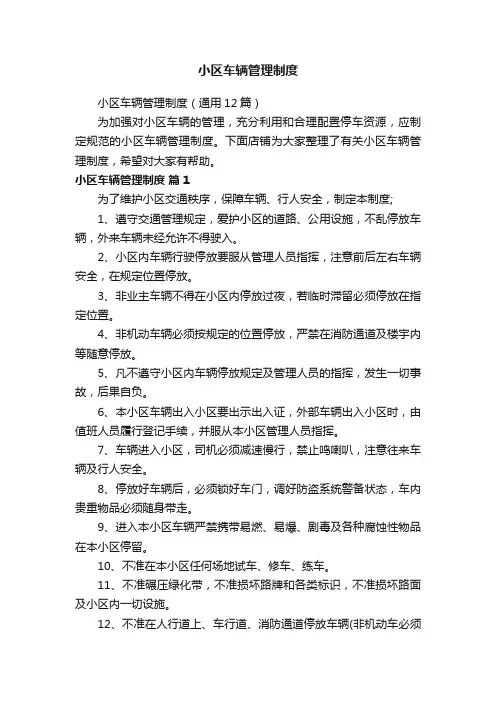 小区车辆管理制度

小区车辆管理制度（通用12篇）

为加强对小区车辆的管理，充分利用和合理配置停车资源，应制定规范的小区车辆管理制度。下面店铺为大家整理了有关小区车辆管理制度，希望对大家有帮助。

小区车辆管理制度 篇1

为了维护小区交通秩序，保障车辆、行人安全，制定本制度;

1、遵守交通管理规定，爱护小区的道路、公用设施，不乱停放车辆，外来车辆未经允许不得驶入。

2、小区内车辆行驶停放要服从管理人员指挥，注意前后左右车辆安全，在规定位置停放。

3、非业主车辆不得在小区内停放过夜，若临时滞留必须停放在指定位置。

4、非机动车辆必须按规定的位置停放，严禁在消防通道及楼宇内等随意停放。

5、凡不遵守小区内车辆停放规定及管理人员的指挥，发生一切事故，后果自负。

6、本小区车辆出入小区要出示出入证，外部车辆出入小区时，由值班人员履行登记手续，并服从本小区管理人员指挥。

7、车辆进入小区，司机必须减速慢行，禁止鸣喇叭，注意往来车辆及行人安全。

8、停放好车辆后，必须锁好车门，调好防盗系统警备状态，车内贵重物品必须随身带走。

9、进入本小区车辆严禁携带易燃、易爆、剧毒及各种腐蚀性物品在本小区停留。

10、不准在本小区任何场地试车、修车、练车。

11、不准碾压绿化带，不准损坏路牌和各类标识，不准损坏路面及小区内一切设施。

12、不准在人行道上、车行道、消防通道停放车辆(非机动车必须